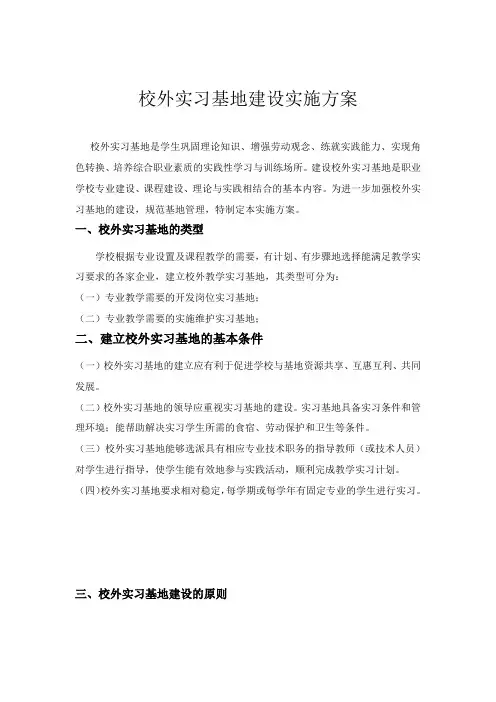 校外实习基地建设实施方案

校外实习基地是学生巩固理论知识、增强劳动观念、练就实践能力、实现角色转换、培养综合职业素质的实践性学习与训练场所。建设校外实习基地是职业学校专业建设、课程建设、理论与实践相结合的基本内容。为进一步加强校外实习基地的建设，规范基地管理，特制定本实施方案。

一、校外实习基地的类型

学校根据专业设置及课程教学的需要，有计划、有步骤地选择能满足教学实习要求的各家企业，建立校外教学实习基地，其类型可分为：

（一）专业教学需要的开发岗位实习基地；

（二）专业教学需要的实施维护实习基地；

二、建立校外实习基地的基本条件

（一）校外实习基地的建立应有利于促进学校与基地资源共享、互惠互利、共同发展。

（二）校外实习基地的领导应重视实习基地的建设。实习基地具备实习条件和管理环境；能帮助解决实习学生所需的食宿、劳动保护和卫生等条件。

（三）校外实习基地能够选派具有相应专业技术职务的指导教师（或技术人员）对学生进行指导，使学生能有效地参与实践活动，顺利完成教学实习计划。

（四）校外实习基地要求相对稳定，每学期或每学年有固定专业的学生进行实习。

三、校外实习基地建设的原则